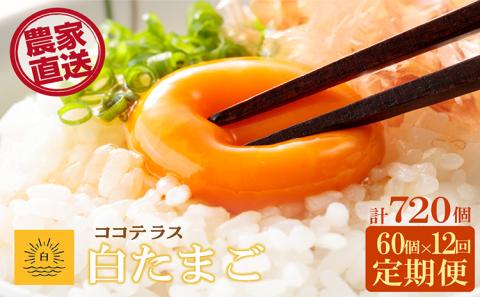 農家直送

白

ココテラス
白たまご

計720個
60個×12回
定期便